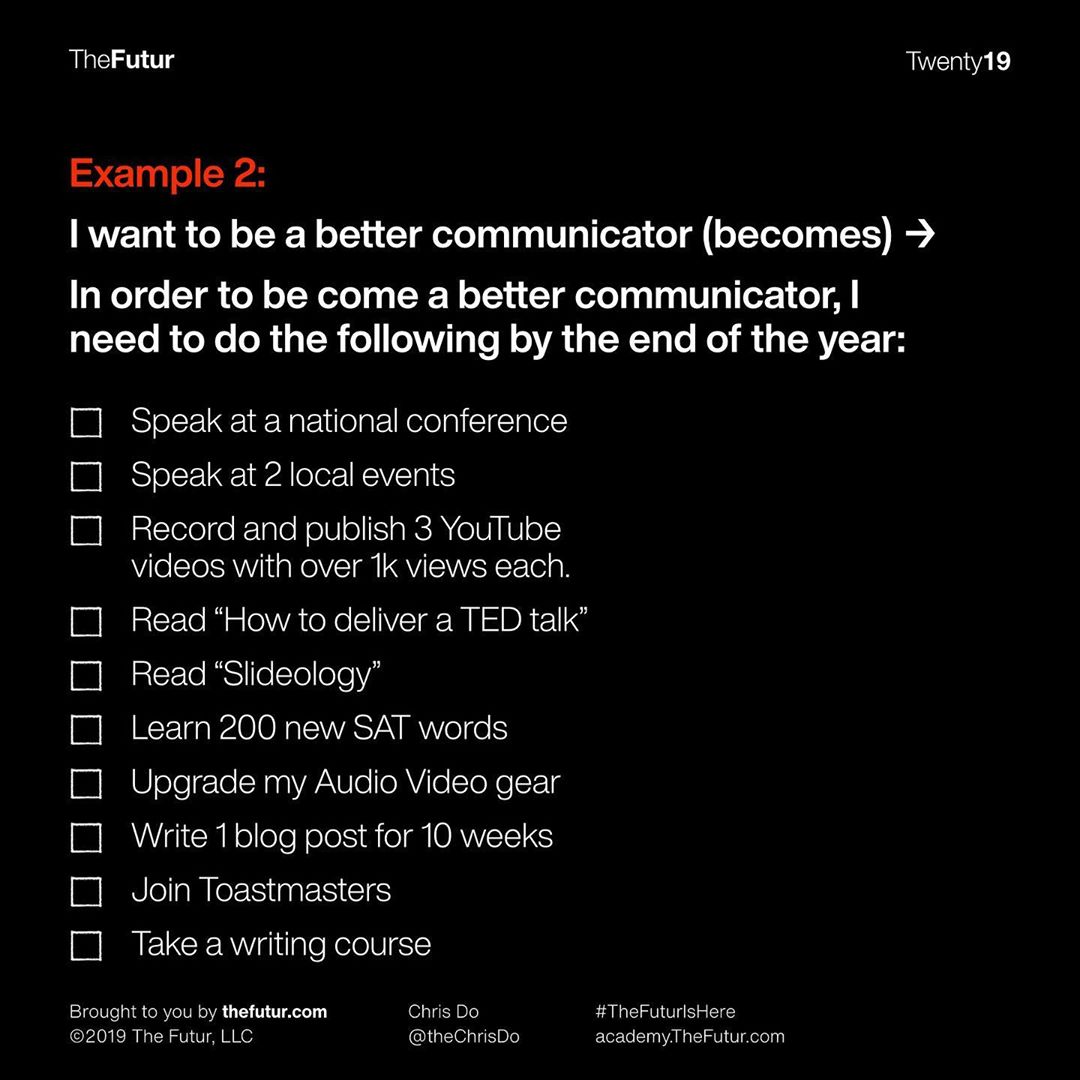 TheFutur

Twenty19

Example 2:

I want to be a better communicator (becomes) →

In order to be come a better communicator, I need to do the following by the end of the year:

☐ Speak at a national conference
☐ Speak at 2 local events
☐ Record and publish 3 YouTube videos with over 1k views each.
☐ Read "How to deliver a TED talk"
☐ Read "Slideology"
☐ Learn 200 new SAT words
☐ Upgrade my Audio Video gear
☐ Write 1 blog post for 10 weeks
☐ Join Toastmasters
☐ Take a writing course

Brought to you by thefutur.com
©2019 The Futur, LLC

Chris Do
@theChrisDo

#TheFuturIsHere
academy.TheFutur.com